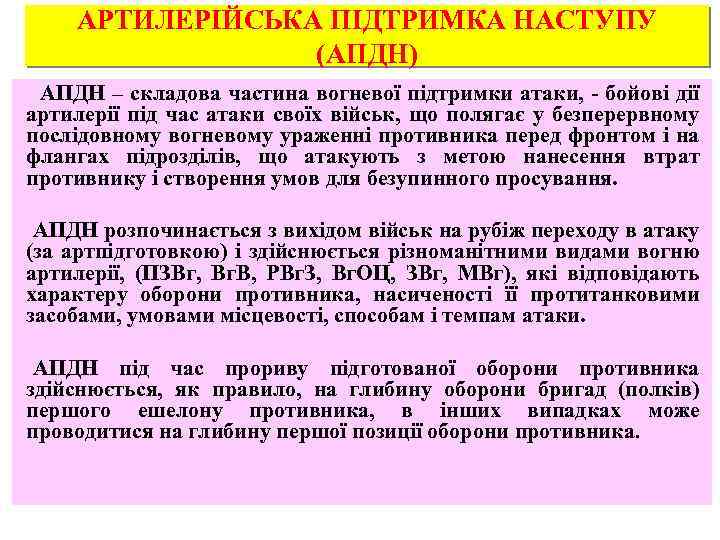 АРТИЛЕРІЙСЬКА ПІДТРИМКА НАСТУПУ (АПДН)

АПДН – складова частина вогневої підтримки атаки, - бойові дії артилерії під час атаки своїх військ, що полягає у безперервному послідовному вогневому ураженні противника перед фронтом і на флангах підрозділів, що атакують з метою нанесення втрат противнику і створення умов для безупинного просування.

АПДН розпочинається з виходом військ на рубіж переходу в атаку (за артпідготовкою) і здійснюється різноманітними видами вогню артилерії, (ПЗВг, ВгВ, РВгЗ, ВгОЦ, ЗВг, МВг), які відповідають характеру оборони противника, насиченості її протитанковими засобами, умовами місцевості, способам і темпам атаки.

АПДН під час прориву підготованої оборони противника здійснюється, як правило, на глибину оборони бригад (полків) першого ешелону противника, в інших випадках може проводитися на глибину першої позиції оборони противника.